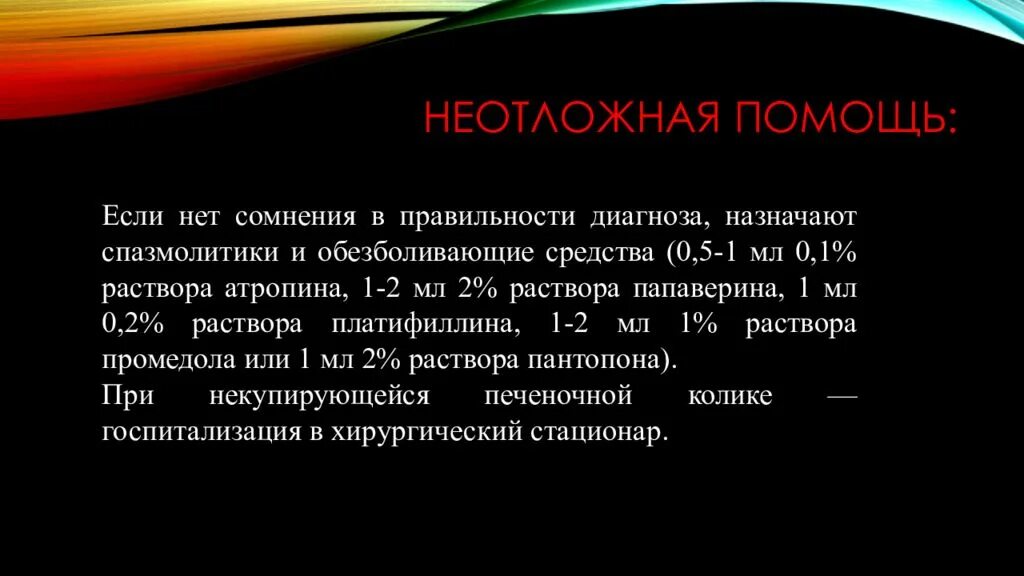 НЕОТЛОЖНАЯ ПОМОЩЬ:

Если нет сомнения в правильности диагноза, назначают спазмолитики и обезболивающие средства (0,5-1 мл 0,1% раствора атропина, 1-2 мл 2% раствора папаверина, 1 мл 0,2% раствора платифиллина, 1-2 мл 1% раствора промедола или 1 мл 2% раствора пантопона).
При некупирующейся печеночной колике — госпитализация в хирургический стационар.